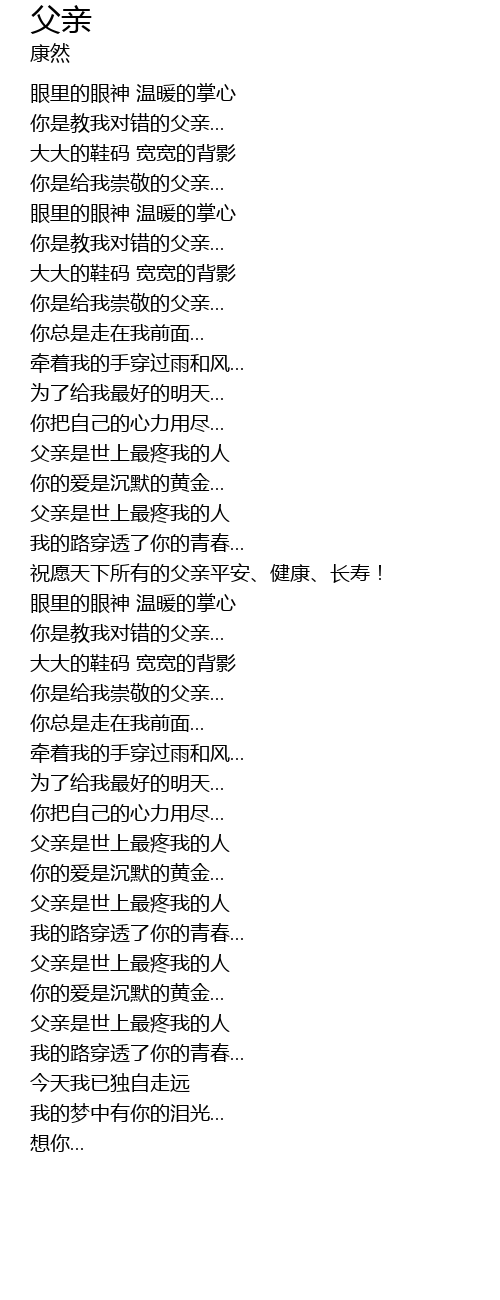 父亲
康然

眼里的眼神 温暖的掌心
你是教我对错的父亲...
大大的鞋码 宽宽的背影
你是给我崇敬的父亲...
眼里的眼神 温暖的掌心
你是教我对错的父亲...
大大的鞋码 宽宽的背影
你是给我崇敬的父亲...
你总是走在我前面...
牵着我的手穿过雨和风...
为了给我最好的明天...
你把自己的心力用尽...
父亲是世上最疼我的人
你的爱是沉默的黄金...
父亲是世上最疼我的人
我的路穿透了你的青春...
祝愿天下所有的父亲平安、健康、长寿！
眼里的眼神 温暖的掌心
你是教我对错的父亲...
大大的鞋码 宽宽的背影
你是给我崇敬的父亲...
你总是走在我前面...
牵着我的手穿过雨和风...
为了给我最好的明天...
你把自己的心力用尽...
父亲是世上最疼我的人
你的爱是沉默的黄金...
父亲是世上最疼我的人
我的路穿透了你的青春...
父亲是世上最疼我的人
你的爱是沉默的黄金...
父亲是世上最疼我的人
我的路穿透了你的青春...
今天我已独自走远
我的梦中有你的泪光...
想你...